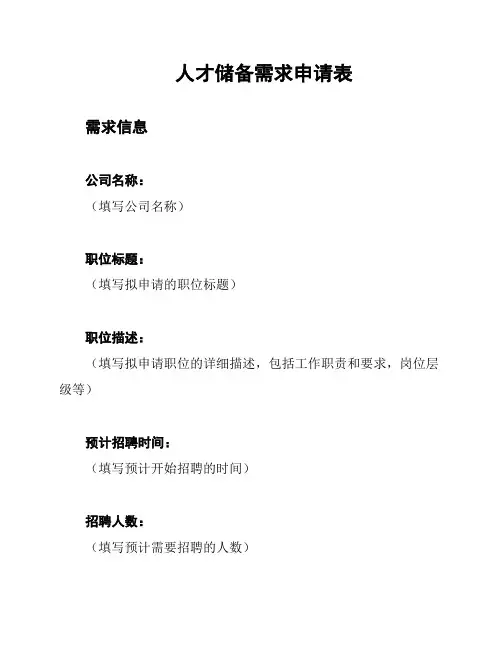 人才储备需求申请表

需求信息

公司名称：

（填写公司名称）

职位标题：

（填写拟申请的职位标题）

职位描述：

（填写拟申请职位的详细描述，包括工作职责和要求，岗位层级等）

预计招聘时间：

（填写预计开始招聘的时间）

招聘人数：

（填写预计需要招聘的人数）